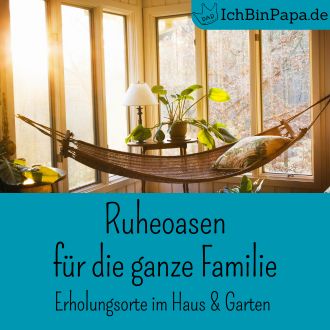 DAD IchBinPapa.de

Ruheoasen
für die ganze Familie
Erholungsorte im Haus & Garten